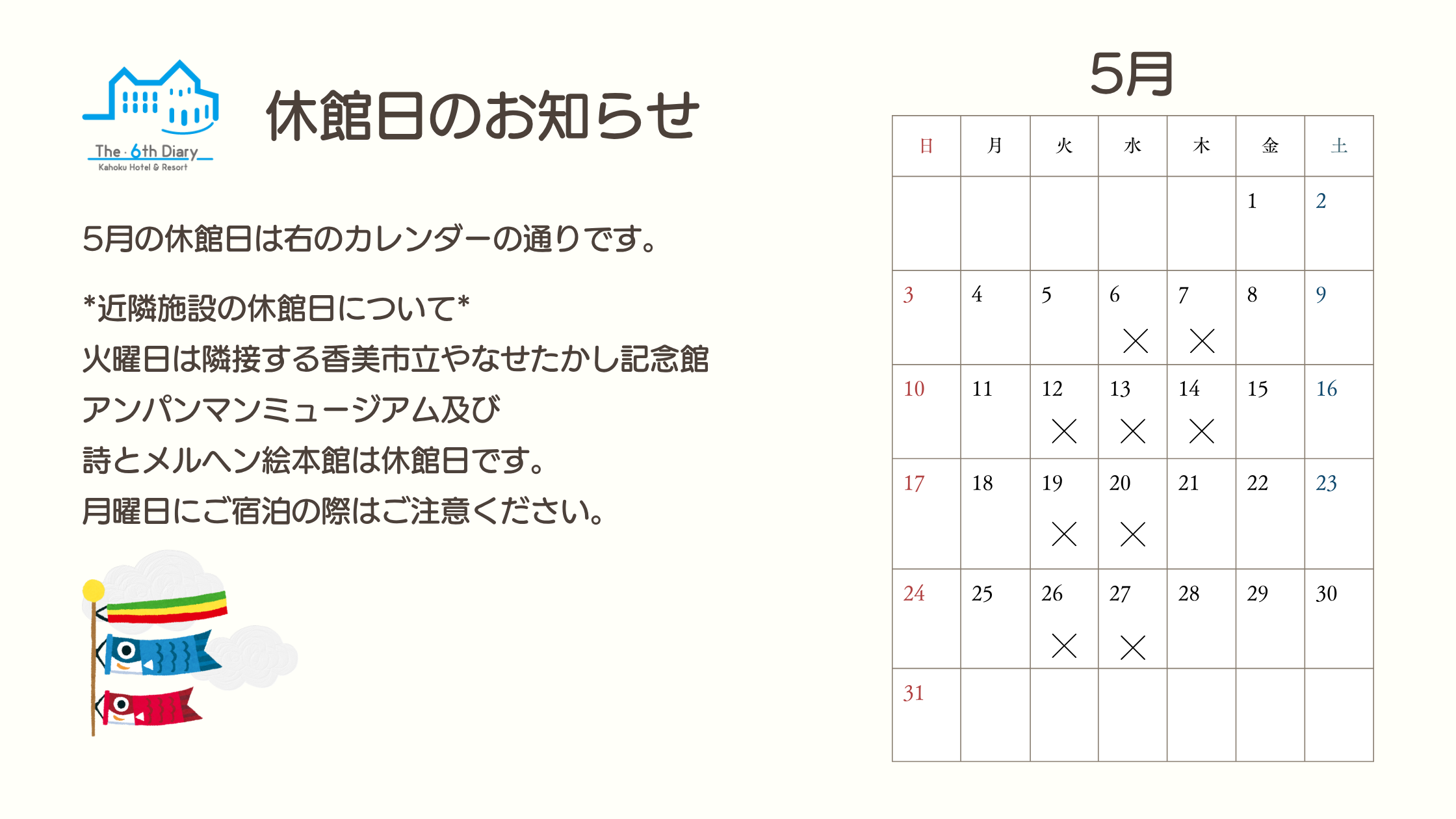 The · 6th Diary
Kahoku Hotel & Resort

休館日のお知らせ

5月の休館日は右のカレンダーの通りです。

*近隣施設の休館日について*
火曜日は隣接する香美市立やなせたかし記念館
アンパンマンミュージアム及び
詩とメルヘン絵本館は休館日です。
月曜日にご宿泊の際はご注意ください。

5月

| 日 | 月 | 火 | 水 | 木 | 金 | 土 |
|---|---|---|---|---|---|---|
| | | | | | 1 | 2 |
| 3 | 4 | 5 | 6 × | 7 × | 8 | 9 |
| 10 | 11 | 12 × | 13 × | 14 × | 15 | 16 |
| 17 | 18 | 19 × | 20 × | 21 | 22 | 23 |
| 24 | 25 | 26 × | 27 × | 28 | 29 | 30 |
| 31 | | | | | | |